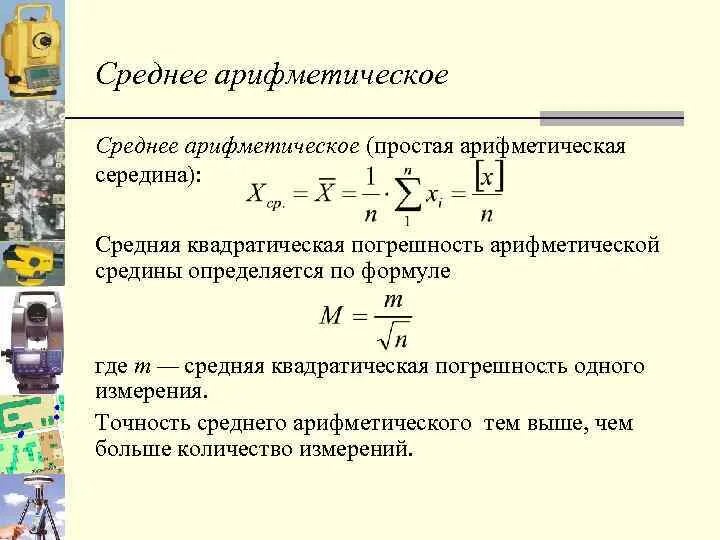 Среднее арифметическое

Среднее арифметическое (простая арифметическая середина): $X_{ср.} = \overline{X} = \frac{1}{n} \cdot \sum_{1}^{n} x_i = \frac{[x]}{n}$

Средняя квадратическая погрешность арифметической средины определяется по формуле

$M = \frac{m}{\sqrt{n}}$

где $m$ — средняя квадратическая погрешность одного измерения.

Точность среднего арифметического тем выше, чем больше количество измерений.